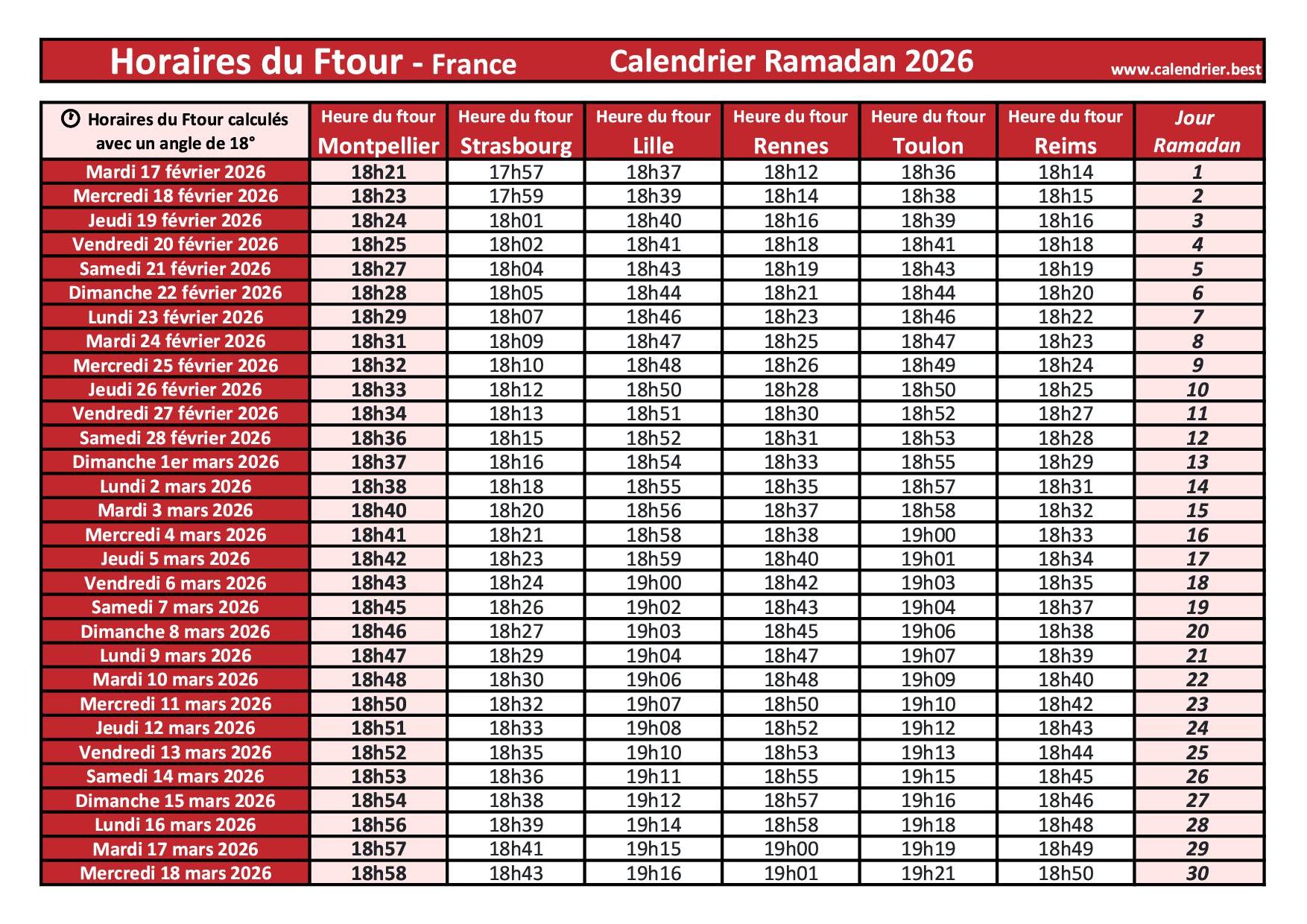 Horaires du Ftour - France Calendrier Ramadan 2026 www.calendrier.best

| Horaires du Ftour calculés avec un angle de 18° | Heure du ftour Montpellier | Heure du ftour Strasbourg | Heure du ftour Lille | Heure du ftour Rennes | Heure du ftour Toulon | Heure du ftour Reims | Jour Ramadan |
|---|---|---|---|---|---|---|---|
| Mardi 17 février 2026 | 18h21 | 17h57 | 18h37 | 18h12 | 18h36 | 18h14 | 1 |
| Mercredi 18 février 2026 | 18h23 | 17h59 | 18h39 | 18h14 | 18h38 | 18h15 | 2 |
| Jeudi 19 février 2026 | 18h24 | 18h01 | 18h40 | 18h16 | 18h39 | 18h16 | 3 |
| Vendredi 20 février 2026 | 18h25 | 18h02 | 18h41 | 18h18 | 18h41 | 18h18 | 4 |
| Samedi 21 février 2026 | 18h27 | 18h04 | 18h43 | 18h19 | 18h43 | 18h19 | 5 |
| Dimanche 22 février 2026 | 18h28 | 18h05 | 18h44 | 18h21 | 18h44 | 18h20 | 6 |
| Lundi 23 février 2026 | 18h29 | 18h07 | 18h46 | 18h23 | 18h46 | 18h22 | 7 |
| Mardi 24 février 2026 | 18h31 | 18h09 | 18h47 | 18h25 | 18h47 | 18h23 | 8 |
| Mercredi 25 février 2026 | 18h32 | 18h10 | 18h48 | 18h26 | 18h49 | 18h24 | 9 |
| Jeudi 26 février 2026 | 18h33 | 18h12 | 18h50 | 18h28 | 18h50 | 18h25 | 10 |
| Vendredi 27 février 2026 | 18h34 | 18h13 | 18h51 | 18h30 | 18h52 | 18h27 | 11 |
| Samedi 28 février 2026 | 18h36 | 18h15 | 18h52 | 18h31 | 18h53 | 18h28 | 12 |
| Dimanche 1er mars 2026 | 18h37 | 18h16 | 18h54 | 18h33 | 18h55 | 18h29 | 13 |
| Lundi 2 mars 2026 | 18h38 | 18h18 | 18h55 | 18h35 | 18h57 | 18h31 | 14 |
| Mardi 3 mars 2026 | 18h40 | 18h20 | 18h56 | 18h37 | 18h58 | 18h32 | 15 |
| Mercredi 4 mars 2026 | 18h41 | 18h21 | 18h58 | 18h38 | 19h00 | 18h33 | 16 |
| Jeudi 5 mars 2026 | 18h42 | 18h23 | 18h59 | 18h40 | 19h01 | 18h34 | 17 |
| Vendredi 6 mars 2026 | 18h43 | 18h24 | 19h00 | 18h42 | 19h03 | 18h35 | 18 |
| Samedi 7 mars 2026 | 18h45 | 18h26 | 19h02 | 18h43 | 19h04 | 18h37 | 19 |
| Dimanche 8 mars 2026 | 18h46 | 18h27 | 19h03 | 18h45 | 19h06 | 18h38 | 20 |
| Lundi 9 mars 2026 | 18h47 | 18h29 | 19h04 | 18h47 | 19h07 | 18h39 | 21 |
| Mardi 10 mars 2026 | 18h48 | 18h30 | 19h06 | 18h48 | 19h09 | 18h40 | 22 |
| Mercredi 11 mars 2026 | 18h50 | 18h32 | 19h07 | 18h50 | 19h10 | 18h42 | 23 |
| Jeudi 12 mars 2026 | 18h51 | 18h33 | 19h08 | 18h52 | 19h12 | 18h43 | 24 |
| Vendredi 13 mars 2026 | 18h52 | 18h35 | 19h10 | 18h53 | 19h13 | 18h44 | 25 |
| Samedi 14 mars 2026 | 18h53 | 18h36 | 19h11 | 18h55 | 19h15 | 18h45 | 26 |
| Dimanche 15 mars 2026 | 18h54 | 18h38 | 19h12 | 18h57 | 19h16 | 18h46 | 27 |
| Lundi 16 mars 2026 | 18h56 | 18h39 | 19h14 | 18h58 | 19h18 | 18h48 | 28 |
| Mardi 17 mars 2026 | 18h57 | 18h41 | 19h15 | 19h00 | 19h19 | 18h49 | 29 |
| Mercredi 18 mars 2026 | 18h58 | 18h43 | 19h16 | 19h01 | 19h21 | 18h50 | 30 |